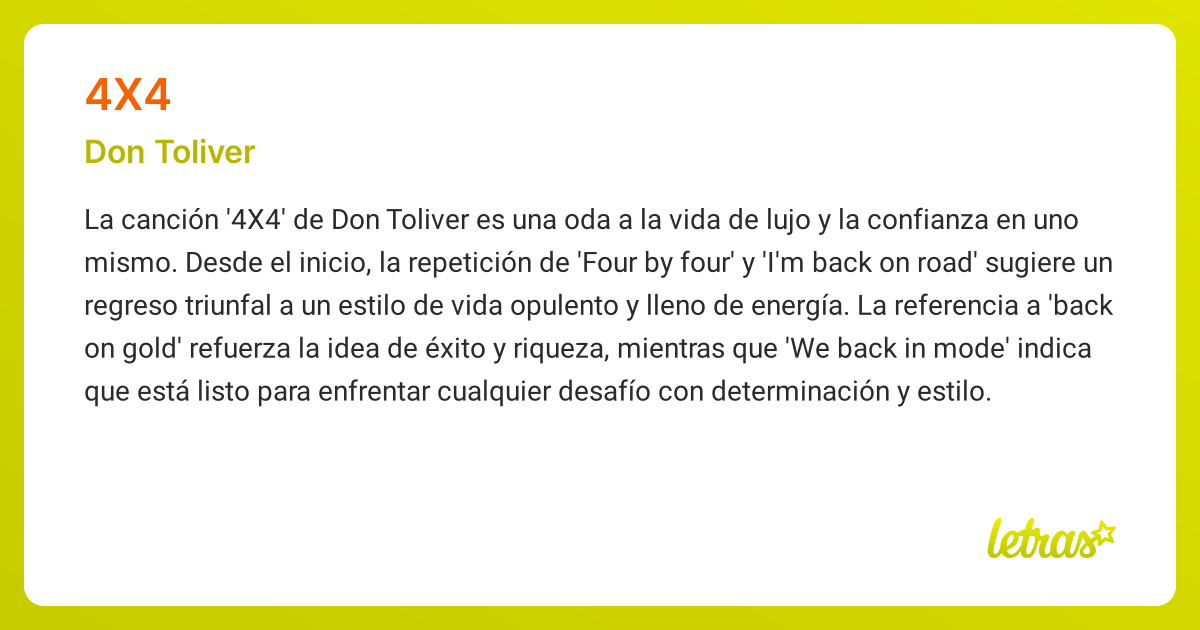 4X4

Don Toliver

La canción '4X4' de Don Toliver es una oda a la vida de lujo y la confianza en uno mismo. Desde el inicio, la repetición de 'Four by four' y 'I'm back on road' sugiere un regreso triunfal a un estilo de vida opulento y lleno de energía. La referencia a 'back on gold' refuerza la idea de éxito y riqueza, mientras que 'We back in mode' indica que está listo para enfrentar cualquier desafío con determinación y estilo.

letras